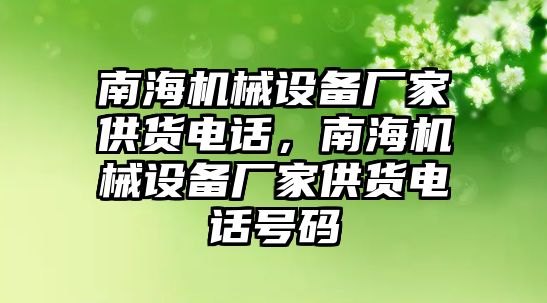 南海机械设备厂家供货电话，南海机械设备厂家供货电话号码